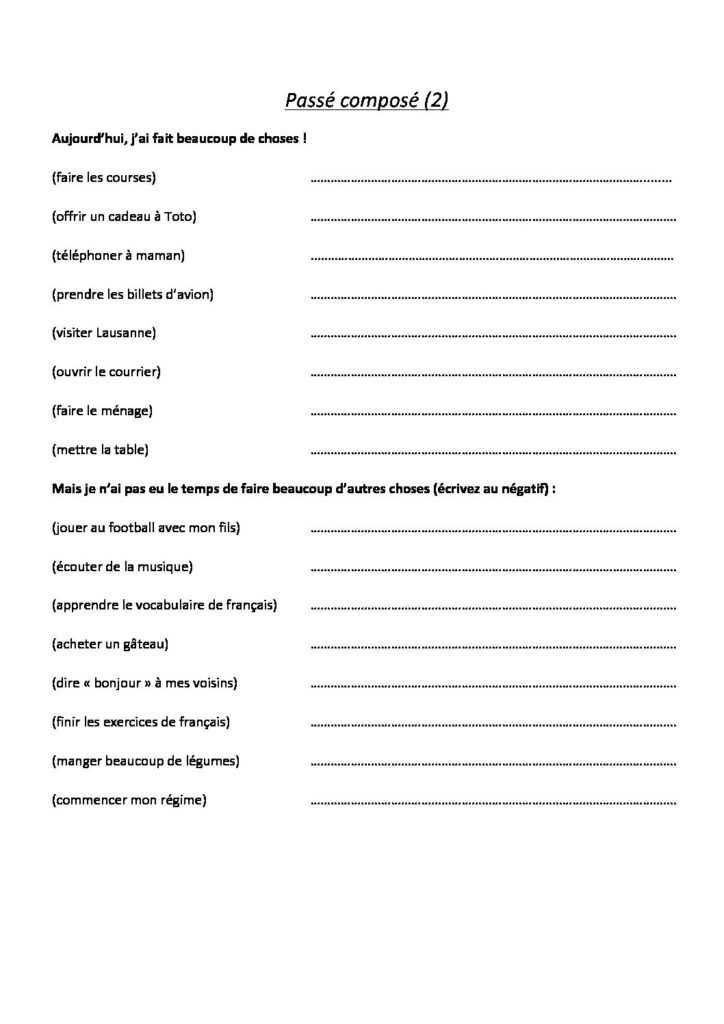 Passé composé (2)

Aujourd'hui, j'ai fait beaucoup de choses !

(faire les courses) ____

(offrir un cadeau à Toto) ____

(téléphoner à maman) ____

(prendre les billets d'avion) ____

(visiter Lausanne) ____

(ouvrir le courrier) ____

(faire le ménage) ____

(mettre la table) ____

Mais je n'ai pas eu le temps de faire beaucoup d'autres choses (écrivez au négatif) :

(jouer au football avec mon fils) ____

(écouter de la musique) ____

(apprendre le vocabulaire de français) ____

(acheter un gâteau) ____

(dire « bonjour » à mes voisins) ____

(finir les exercices de français) ____

(manger beaucoup de légumes) ____

(commencer mon régime) ____